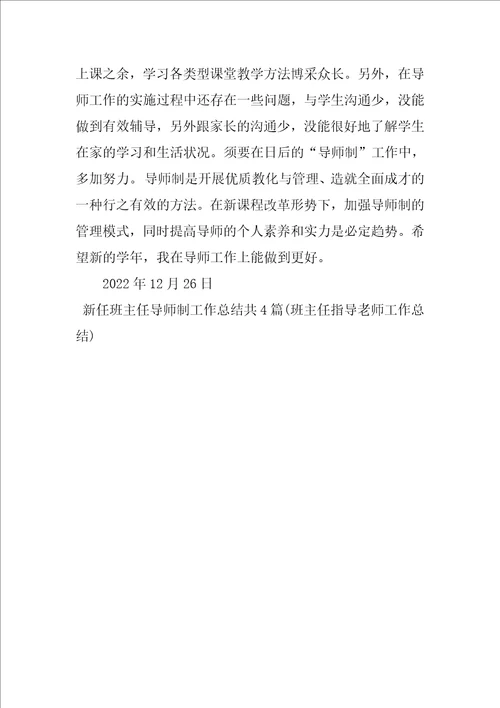 上课之余，学习各类型课堂教学方法博采众长。另外，在导师工作的实施过程中还存在一些问题，与学生沟通少，没能做到有效辅导，另外跟家长的沟通少，没能很好地了解学生在家的学习和生活状况。须要在日后的“导师制”工作中，多加努力。导师制是开展优质教化与管理、造就全面成才的一种行之有效的方法。在新课程改革形势下，加强导师制的管理模式，同时提高导师的个人素养和实力是必定趋势。希望新的学年，我在导师工作上能做到更好。

2022年12月26日

新任班主任导师制工作总结共4篇(班主任指导老师工作总结)